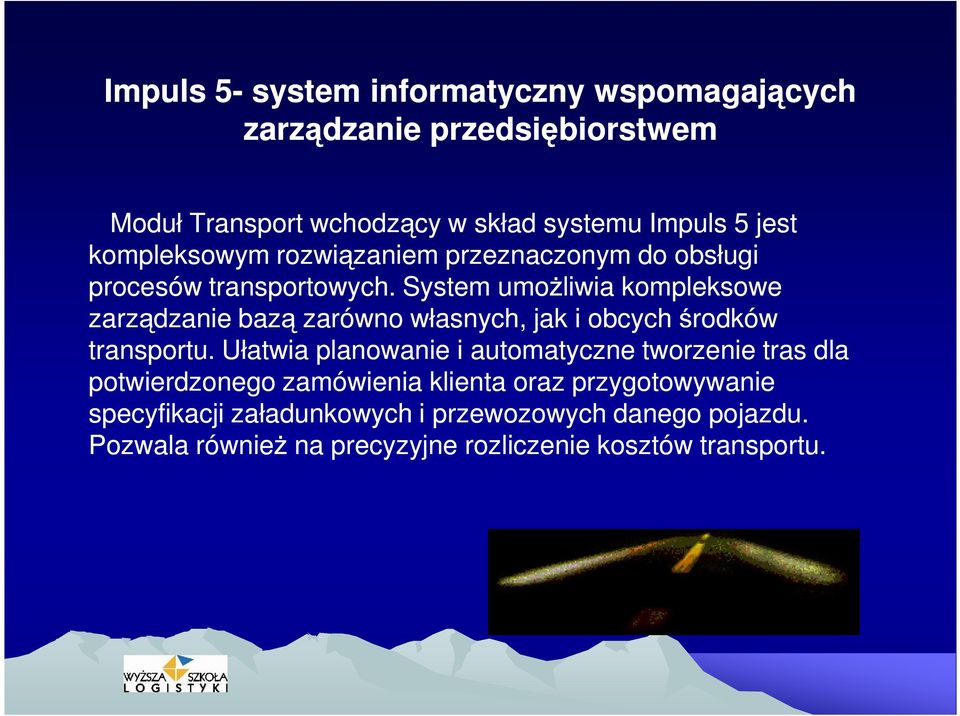 Impuls 5- system informatyczny wspomagających zarządzanie przedsiębiorstwem

Moduł Transport wchodzący w skład systemu Impuls 5 jest kompleksowym rozwiązaniem przeznaczonym do obsługi procesów transportowych. System umożliwia kompleksowe zarządzanie bazą zarówno własnych, jak i obcych środków transportu. Ułatwia planowanie i automatyczne tworzenie tras dla potwierdzonego zamówienia klienta oraz przygotowywanie specyfikacji załadunkowych i przewozowych danego pojazdu. Pozwala również na precyzyjne rozliczenie kosztów transportu.

WYŻSZA SZKOŁA
LOGISTYKI